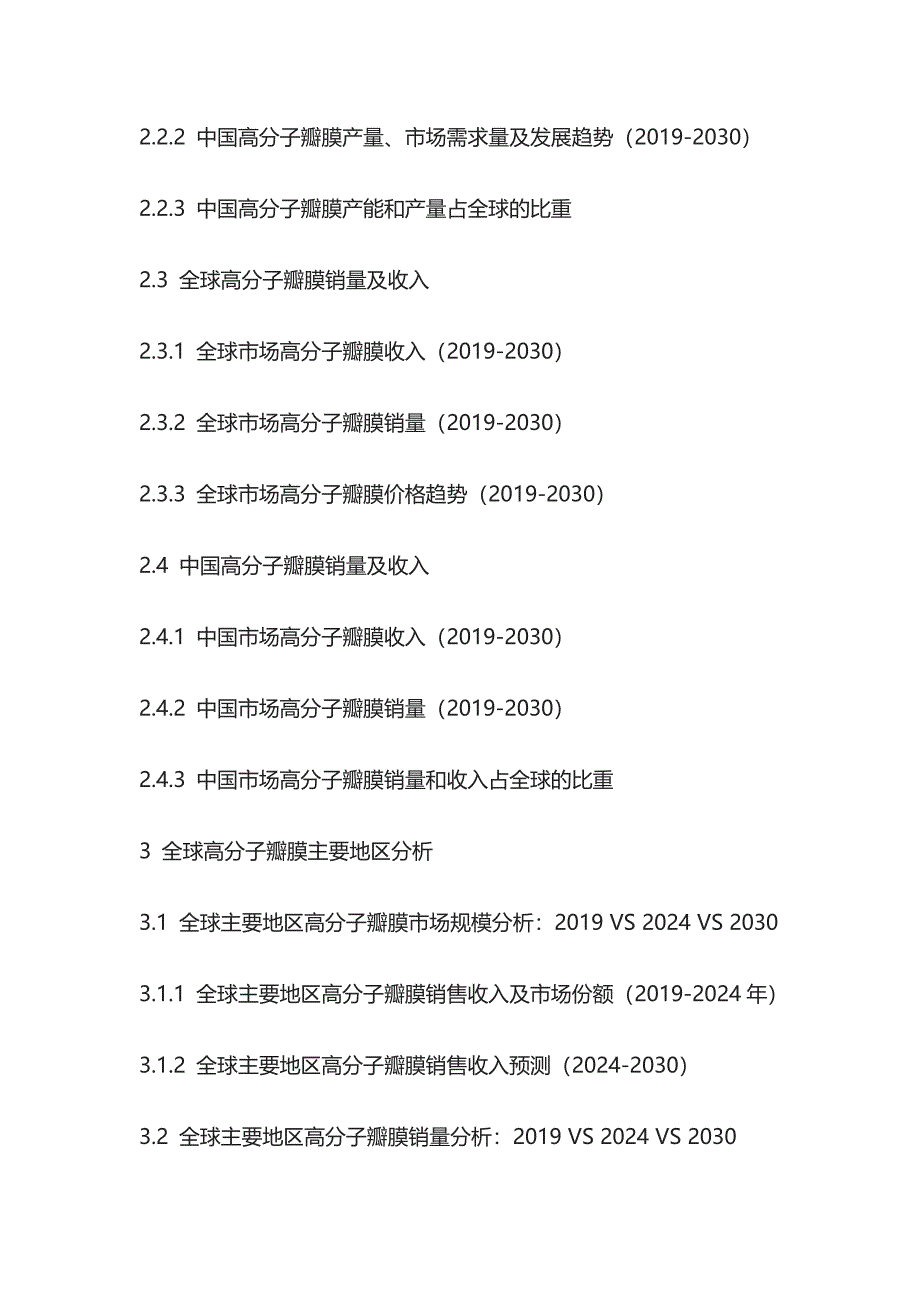 2.2.2 中国高分子瓣膜产量、市场需求量及发展趋势（2019-2030）

2.2.3 中国高分子瓣膜产能和产量占全球的比重

2.3 全球高分子瓣膜销量及收入

2.3.1 全球市场高分子瓣膜收入（2019-2030）

2.3.2 全球市场高分子瓣膜销量（2019-2030）

2.3.3 全球市场高分子瓣膜价格趋势（2019-2030）

2.4 中国高分子瓣膜销量及收入

2.4.1 中国市场高分子瓣膜收入（2019-2030）

2.4.2 中国市场高分子瓣膜销量（2019-2030）

2.4.3 中国市场高分子瓣膜销量和收入占全球的比重

3 全球高分子瓣膜主要地区分析

3.1 全球主要地区高分子瓣膜市场规模分析：2019 VS 2024 VS 2030

3.1.1 全球主要地区高分子瓣膜销售收入及市场份额（2019-2024 年）

3.1.2 全球主要地区高分子瓣膜销售收入预测（2024-2030）

3.2 全球主要地区高分子瓣膜销量分析：2019 VS 2024 VS 2030